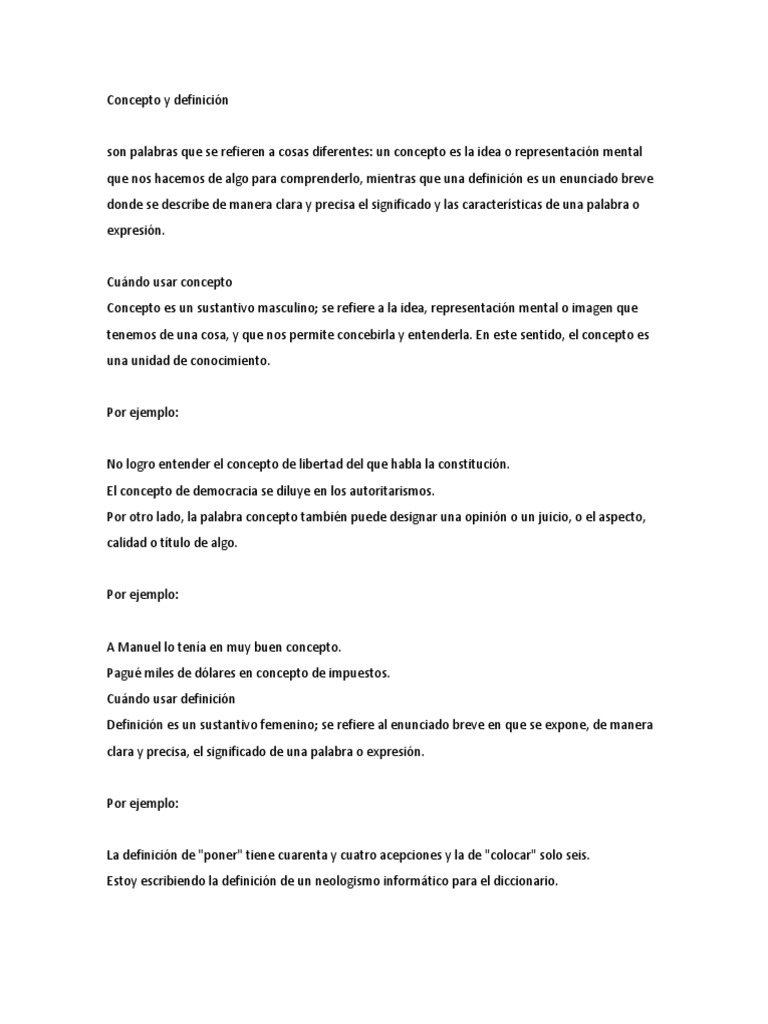 Concepto y definición

son palabras que se refieren a cosas diferentes: un concepto es la idea o representación mental que nos hacemos de algo para comprenderlo, mientras que una definición es un enunciado breve donde se describe de manera clara y precisa el significado y las características de una palabra o expresión.

Cuándo usar concepto
Concepto es un sustantivo masculino; se refiere a la idea, representación mental o imagen que tenemos de una cosa, y que nos permite concebirla y entenderla. En este sentido, el concepto es una unidad de conocimiento.

Por ejemplo:

No logro entender el concepto de libertad del que habla la constitución.
El concepto de democracia se diluye en los autoritarismos.
Por otro lado, la palabra concepto también puede designar una opinión o un juicio, o el aspecto, calidad o título de algo.

Por ejemplo:

A Manuel lo tenía en muy buen concepto.
Pagué miles de dólares en concepto de impuestos.
Cuándo usar definición
Definición es un sustantivo femenino; se refiere al enunciado breve en que se expone, de manera clara y precisa, el significado de una palabra o expresión.

Por ejemplo:

La definición de "poner" tiene cuarenta y cuatro acepciones y la de "colocar" solo seis.
Estoy escribiendo la definición de un neologismo informático para el diccionario.